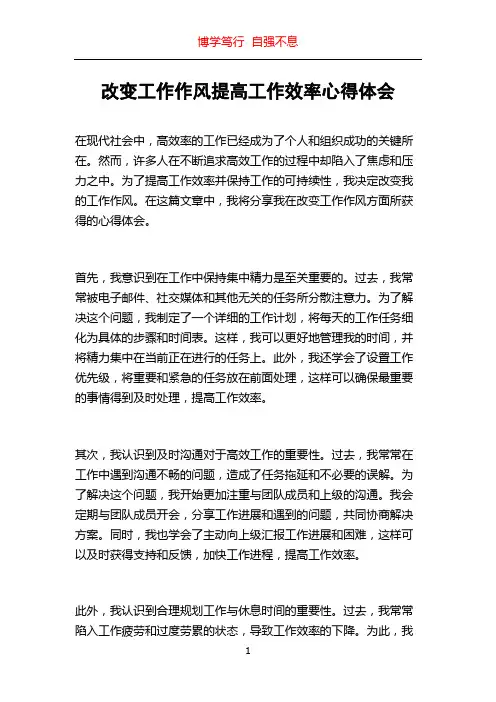 博学笃行 自强不息

改变工作作风提高工作效率心得体会

在现代社会中，高效率的工作已经成为了个人和组织成功的关键所在。然而，许多人在不断追求高效工作的过程中却陷入了焦虑和压力之中。为了提高工作效率并保持工作的可持续性，我决定改变我的工作作风。在这篇文章中，我将分享我在改变工作作风方面所获得的心得体会。

首先，我意识到在工作中保持集中精力是至关重要的。过去，我常常被电子邮件、社交媒体和其他无关的任务所分散注意力。为了解决这个问题，我制定了一个详细的工作计划，将每天的工作任务细化为具体的步骤和时间表。这样，我可以更好地管理我的时间，并将精力集中在当前正在进行的任务上。此外，我还学会了设置工作优先级，将重要和紧急的任务放在前面处理，这样可以确保最重要的事情得到及时处理，提高工作效率。

其次，我认识到及时沟通对于高效工作的重要性。过去，我常常在工作中遇到沟通不畅的问题，造成了任务拖延和不必要的误解。为了解决这个问题，我开始更加注重与团队成员和上级的沟通。我会定期与团队成员开会，分享工作进展和遇到的问题，共同协商解决方案。同时，我也学会了主动向上级汇报工作进展和困难，这样可以及时获得支持和反馈，加快工作进程，提高工作效率。

此外，我认识到合理规划工作与休息时间的重要性。过去，我常常陷入工作疲劳和过度劳累的状态，导致工作效率的下降。为此，我

1